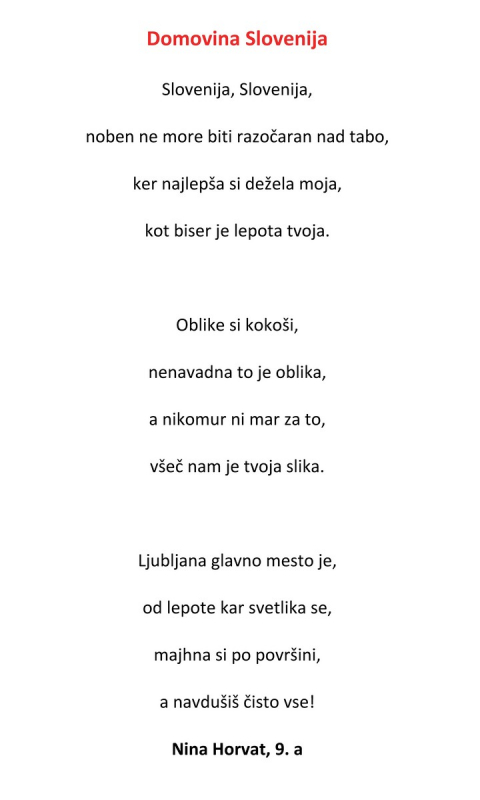 Domovina Slovenija

Slovenija, Slovenija,
noben ne more biti razočaran nad tabo,
ker najlepša si dežela moja,
kot biser je lepota tvoja.

Oblike si kokoši,
nenavadna to je oblika,
a nikomur ni mar za to,
všeč nam je tvoja slika.

Ljubljana glavno mesto je,
od lepote kar svetlika se,
majhna si po površini,
a navdušiš čisto vse!

Nina Horvat, 9. a